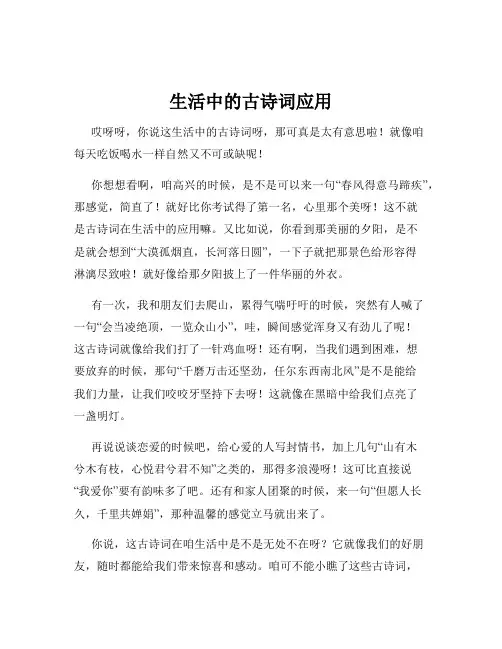 生活中的古诗词应用

哎呀呀，你说这生活中的古诗词呀，那可真是太有意思啦！就像咱每天吃饭喝水一样自然又不可或缺呢！

你想想看啊，咱高兴的时候，是不是可以来一句“春风得意马蹄疾”，那感觉，简直了！就好比你考试得了第一名，心里那个美呀！这不就是古诗词在生活中的应用嘛。又比如说，你看到那美丽的夕阳，是不是就会想到“大漠孤烟直，长河落日圆”，一下子就把那景色给形容得淋漓尽致啦！就好像给那夕阳披上了一件华丽的外衣。

有一次，我和朋友们去爬山，累得气喘吁吁的时候，突然有人喊了一句“会当凌绝顶，一览众山小”，哇，瞬间感觉浑身又有劲儿了呢！这古诗词就像给我们打了一针鸡血呀！还有啊，当我们遇到困难，想要放弃的时候，那句“千磨万击还坚劲，任尔东西南北风”是不是能给我们力量，让我们咬咬牙坚持下去呀！这就像在黑暗中给我们点亮了一盏明灯。

再说说谈恋爱的时候吧，给心爱的人写封情书，加上几句“山有木兮木有枝，心悦君兮君不知”之类的，那得多浪漫呀！这可比直接说“我爱你”要有韵味多了吧。还有和家人团聚的时候，来一句“但愿人长久，千里共婵娟”，那种温馨的感觉立马就出来了。

你说，这古诗词在咱生活中是不是无处不在呀？它就像我们的好朋友，随时都能给我们带来惊喜和感动。咱可不能小瞧了这些古诗词，